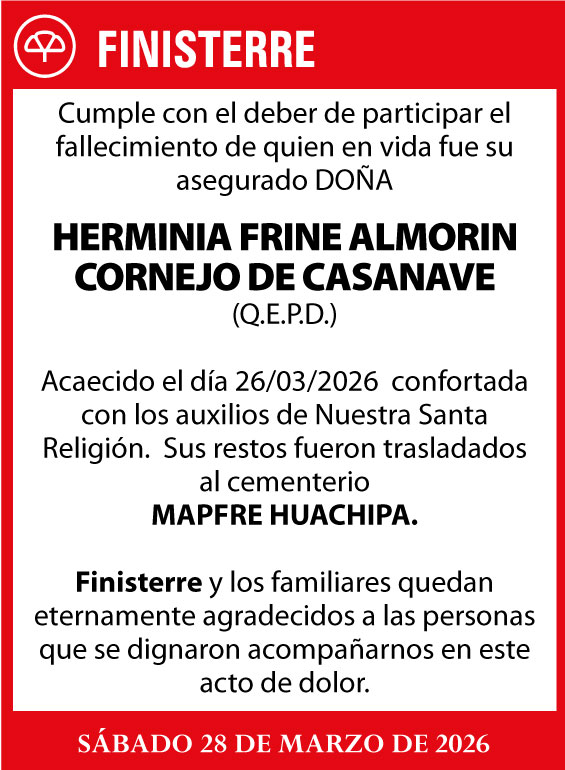 FINISTERRE

Cumple con el deber de participar el fallecimiento de quien en vida fue su asegurado DOÑA

HERMINIA FRINE ALMORIN CORNEJO DE CASANAVE
(Q.E.P.D.)

Acaecido el día 26/03/2026 confortada con los auxilios de Nuestra Santa Religión. Sus restos fueron trasladados al cementerio
MAPFRE HUACHIPA.

Finisterre y los familiares quedan eternamente agradecidos a las personas que se dignaron acompañarnos en este acto de dolor.

SÁBADO 28 DE MARZO DE 2026